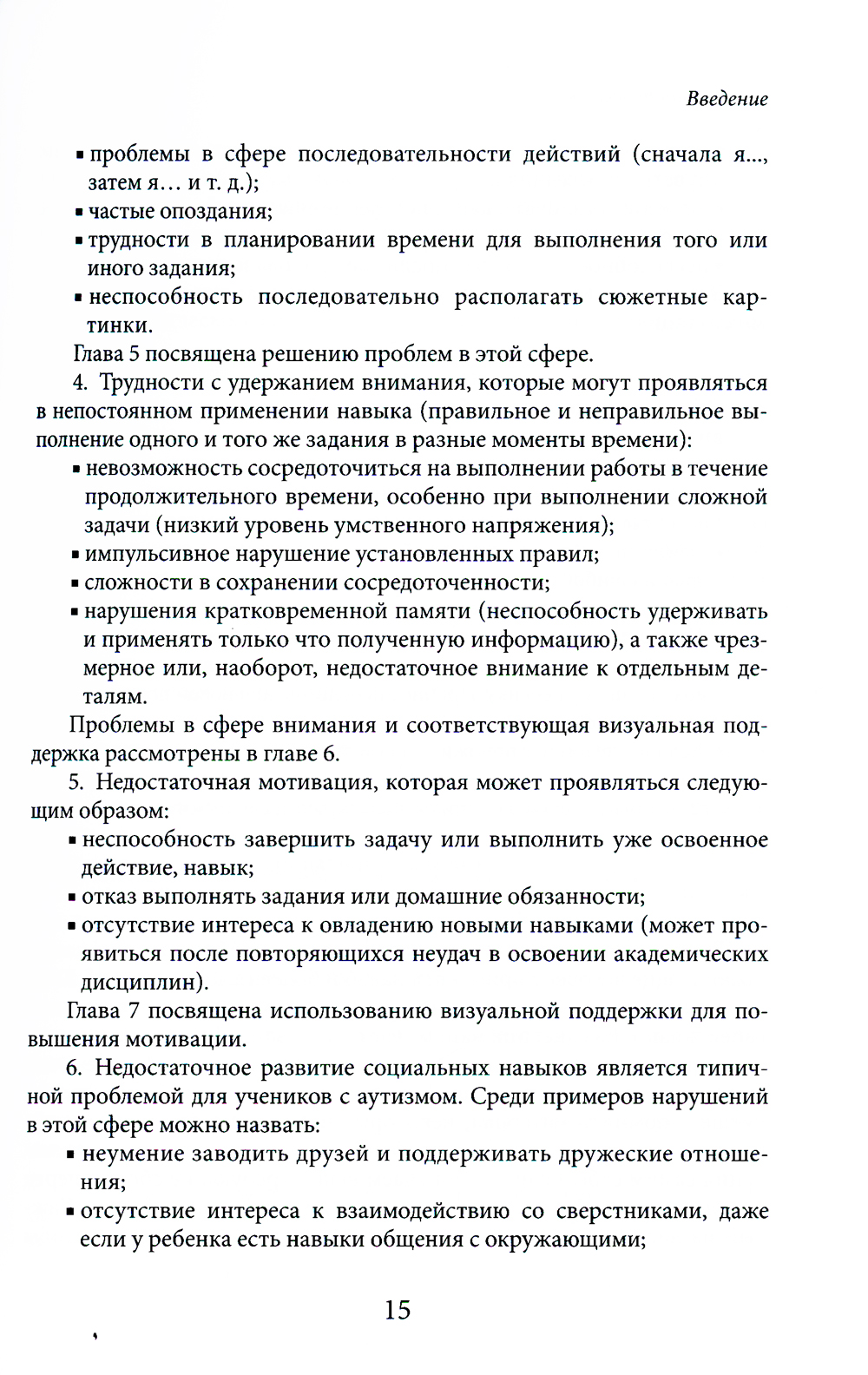 Введение

▪ проблемы в сфере последовательности действий (сначала я..., затем я... и т. д.);
▪ частые опоздания;
▪ трудности в планировании времени для выполнения того или иного задания;
▪ неспособность последовательно располагать сюжетные картинки.

Глава 5 посвящена решению проблем в этой сфере.

4. Трудности с удержанием внимания, которые могут проявляться в непостоянном применении навыка (правильное и неправильное выполнение одного и того же задания в разные моменты времени):
▪ невозможность сосредоточиться на выполнении работы в течение продолжительного времени, особенно при выполнении сложной задачи (низкий уровень умственного напряжения);
▪ импульсивное нарушение установленных правил;
▪ сложности в сохранении сосредоточенности;
▪ нарушения кратковременной памяти (неспособность удерживать и применять только что полученную информацию), а также чрезмерное или, наоборот, недостаточное внимание к отдельным деталям.

Проблемы в сфере внимания и соответствующая визуальная поддержка рассмотрены в главе 6.

5. Недостаточная мотивация, которая может проявляться следующим образом:
▪ неспособность завершить задачу или выполнить уже освоенное действие, навык;
▪ отказ выполнять задания или домашние обязанности;
▪ отсутствие интереса к овладению новыми навыками (может проявиться после повторяющихся неудач в освоении академических дисциплин).

Глава 7 посвящена использованию визуальной поддержки для повышения мотивации.

6. Недостаточное развитие социальных навыков является типичной проблемой для учеников с аутизмом. Среди примеров нарушений в этой сфере можно назвать:
▪ неумение заводить друзей и поддерживать дружеские отношения;
▪ отсутствие интереса к взаимодействию со сверстниками, даже если у ребенка есть навыки общения с окружающими;

15